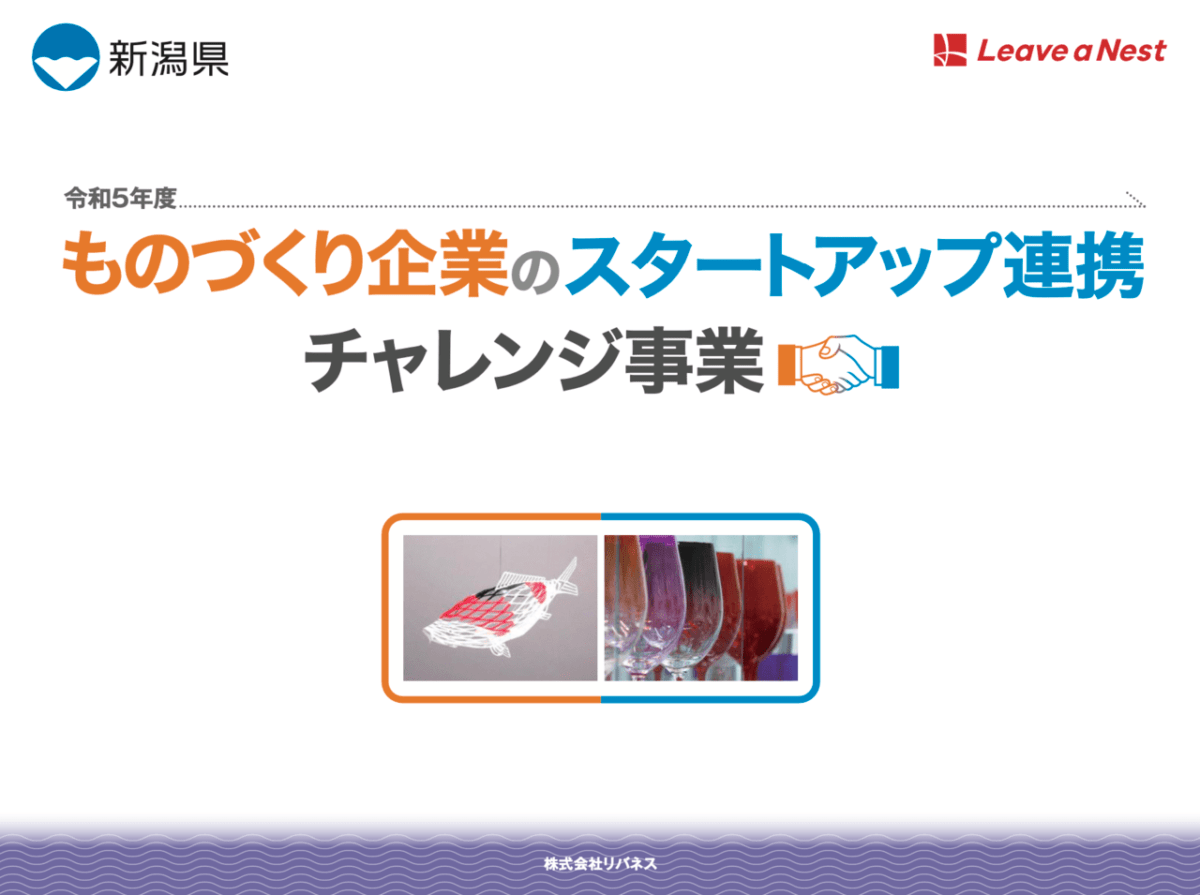 新潟県

Leave a Nest

令和5年度

ものづくり企業のスタートアップ連携

チャレンジ事業

株式会社リバネス